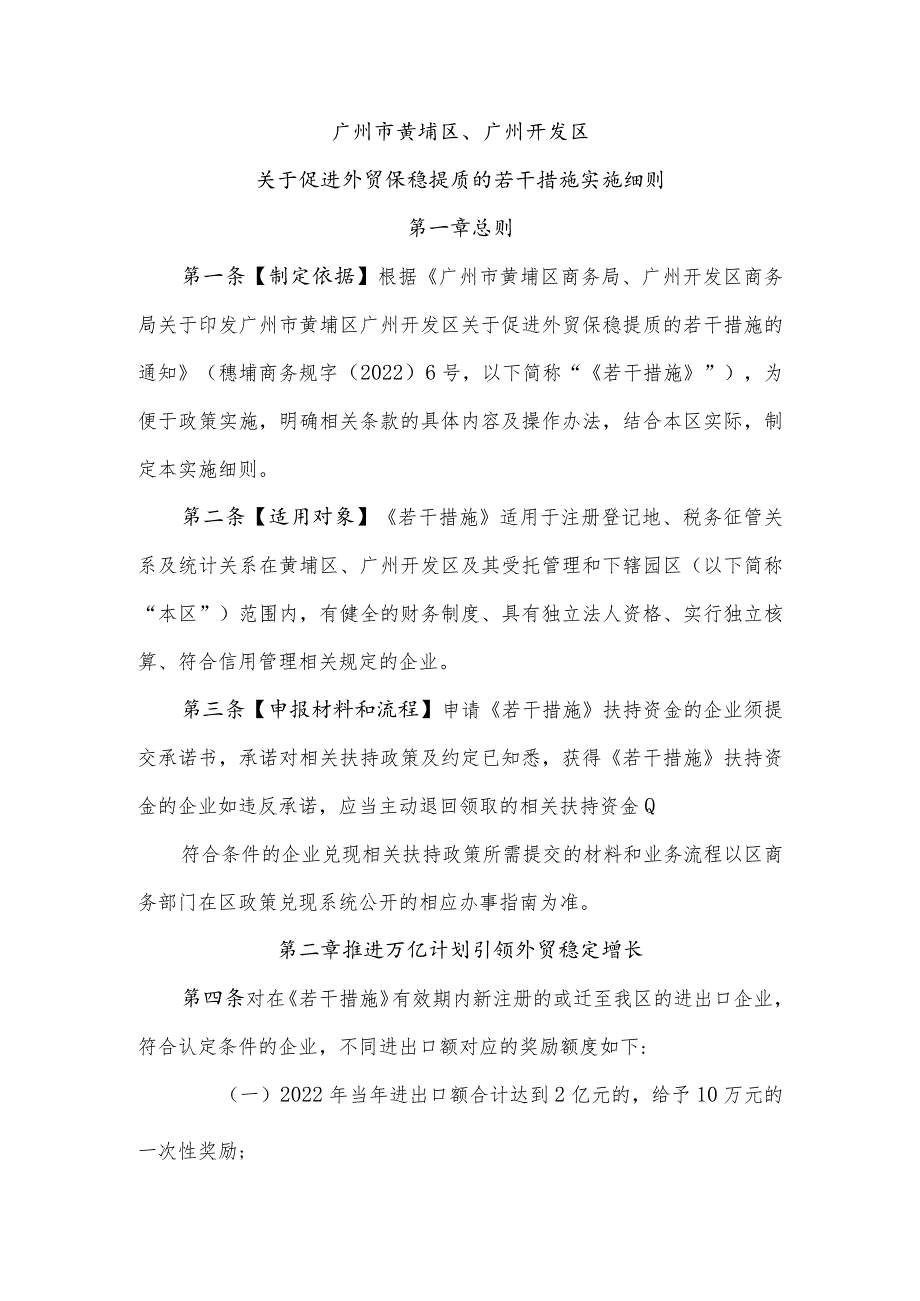 广州市黄埔区、广州开发区

关于促进外贸保稳提质的若干措施实施细则

第一章总则

第一条【制定依据】根据《广州市黄埔区商务局、广州开发区商务局关于印发广州市黄埔区广州开发区关于促进外贸保稳提质的若干措施的通知》（穗埔商务规字（2022）6号，以下简称“《若干措施》”），为便于政策实施，明确相关条款的具体内容及操作办法，结合本区实际，制定本实施细则。

第二条【适用对象】《若干措施》适用于注册登记地、税务征管关系及统计关系在黄埔区、广州开发区及其受托管理和下辖园区（以下简称“本区”）范围内，有健全的财务制度、具有独立法人资格、实行独立核算、符合信用管理相关规定的企业。

第三条【申报材料和流程】申请《若干措施》扶持资金的企业须提交承诺书，承诺对相关扶持政策及约定已知悉，获得《若干措施》扶持资金的企业如违反承诺，应当主动退回领取的相关扶持资金Q

符合条件的企业兑现相关扶持政策所需提交的材料和业务流程以区商务部门在区政策兑现系统公开的相应办事指南为准。

第二章推进万亿计划引领外贸稳定增长

第四条对在《若干措施》有效期内新注册的或迁至我区的进出口企业，符合认定条件的企业，不同进出口额对应的奖励额度如下：

（一）2022年当年进出口额合计达到2亿元的，给予10万元的一次性奖励；